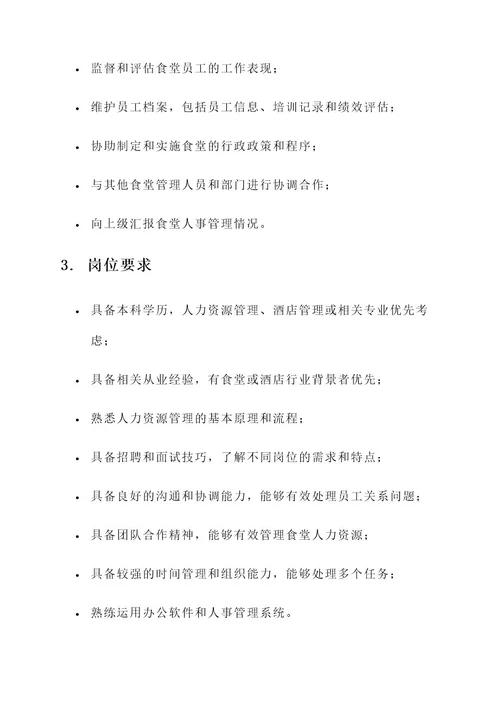 • 监督和评估食堂员工的工作表现；

• 维护员工档案，包括员工信息、培训记录和绩效评估；

• 协助制定和实施食堂的行政政策和程序；

• 与其他食堂管理人员和部门进行协调合作；

• 向上级汇报食堂人事管理情况。

3. 岗位要求

• 具备本科学历，人力资源管理、酒店管理或相关专业优先考虑；

• 具备相关从业经验，有食堂或酒店行业背景者优先；

• 熟悉人力资源管理的基本原理和流程；

• 具备招聘和面试技巧，了解不同岗位的需求和特点；

• 具备良好的沟通和协调能力，能够有效处理员工关系问题；

• 具备团队合作精神，能够有效管理食堂人力资源；

• 具备较强的时间管理和组织能力，能够处理多个任务；

• 熟练运用办公软件和人事管理系统。